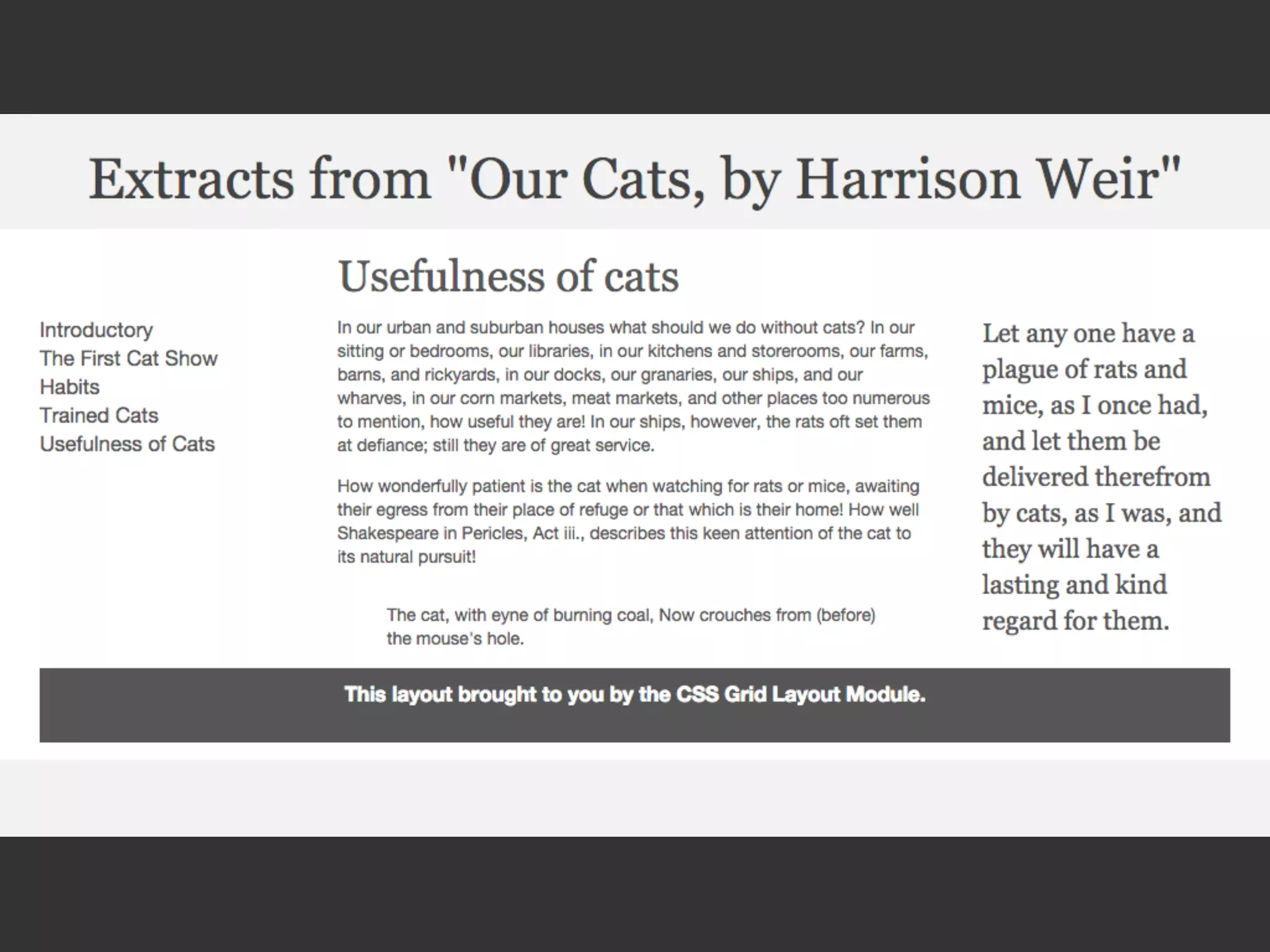 Extracts from "Our Cats, by Harrison Weir"

Introductory
The First Cat Show
Habits
Trained Cats
Usefulness of Cats

Usefulness of cats

In our urban and suburban houses what should we do without cats? In our sitting or bedrooms, our libraries, in our kitchens and storerooms, our farms, barns, and rickyards, in our docks, our granaries, our ships, and our wharves, in our corn markets, meat markets, and other places too numerous to mention, how useful they are! In our ships, however, the rats oft set them at defiance; still they are of great service.

How wonderfully patient is the cat when watching for rats or mice, awaiting their egress from their place of refuge or that which is their home! How well Shakespeare in Pericles, Act iii., describes this keen attention of the cat to its natural pursuit!

The cat, with eyne of burning coal, Now crouches from (before) the mouse's hole.

Let any one have a plague of rats and mice, as I once had, and let them be delivered therefrom by cats, as I was, and they will have a lasting and kind regard for them.

This layout brought to you by the CSS Grid Layout Module.